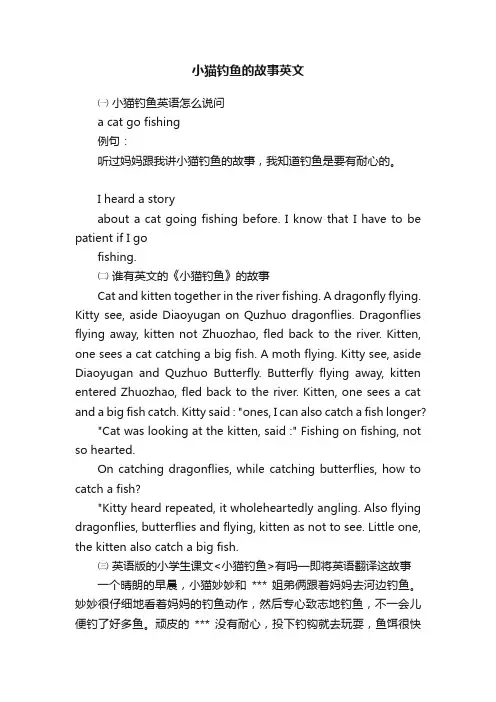 小猫钓鱼的故事英文

㈠ 小猫钓鱼英语怎么说问

a cat go fishing

例句：

听过妈妈跟我讲小猫钓鱼的故事，我知道钓鱼是要有耐心的。

I heard a story

about a cat going fishing before. I know that I have to be patient if I go

fishing.

㈡ 谁有英文的《小猫钓鱼》的故事

Cat and kitten together in the river fishing. A dragonfly flying. Kitty see, aside Diaoyugan on Quzhuo dragonflies. Dragonflies flying away, kitten not Zhuozhao, fled back to the river. Kitten, one sees a cat catching a big fish. A moth flying. Kitty see, aside Diaoyugan and Quzhuo Butterfly. Butterfly flying away, kitten entered Zhuozhao, fled back to the river. Kitten, one sees a cat and a big fish catch. Kitty said : "ones, I can also catch a fish longer?

"Cat was looking at the kitten, said :" Fishing on fishing, not so hearted.

On catching dragonflies, while catching butterflies, how to catch a fish?

"Kitty heard repeated, it wholeheartedly angling. Also flying dragonflies, butterflies and flying, kitten as not to see. Little one, the kitten also catch a big fish.

㈢ 英语版的小学生课文<小猫钓鱼>有吗—即将英语翻译这故事

一个晴朗的早晨，小猫妙妙和 *** 姐弟俩跟着妈妈去河边钓鱼。妙妙很仔细地看着妈妈的钓鱼动作，然后专心致志地钓鱼，不一会儿便钓了好多鱼。顽皮的 *** 没有耐心，投下钓钩就去玩耍，鱼饵很快